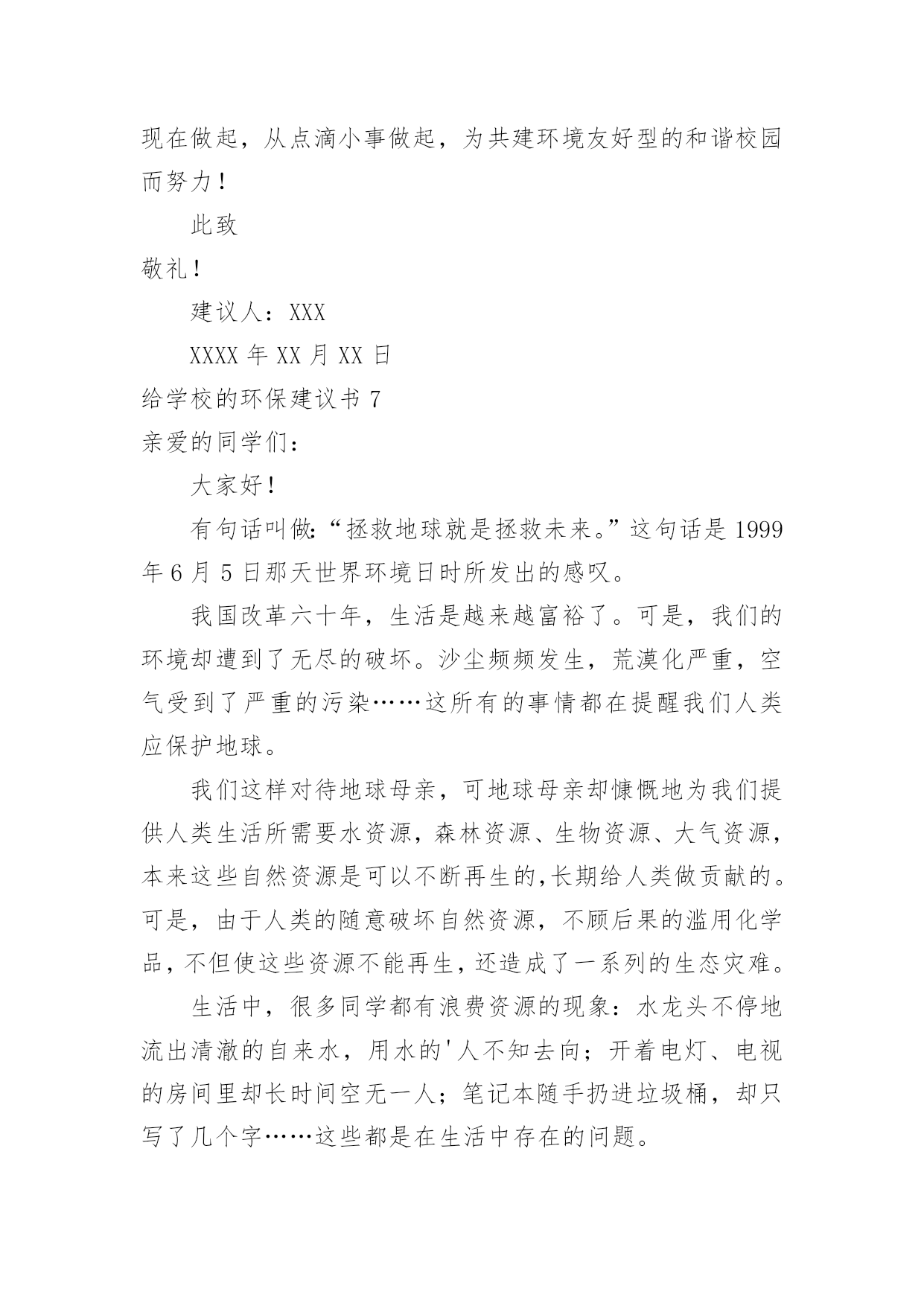 现在做起，从点滴小事做起，为共建环境友好型的和谐校园而努力！

此致

敬礼！

建议人：XXX

XXXX 年 XX 月 XX 日

给学校的环保建议书 7

亲爱的同学们：

大家好！

有句话叫做：“拯救地球就是拯救未来。”这句话是 1999 年 6 月 5 日那天世界环境日时所发出的感叹。

我国改革六十年，生活是越来越富裕了。可是，我们的环境却遭到了无尽的破坏。沙尘频频发生，荒漠化严重，空气受到了严重的污染……这所有的事情都在提醒我们人类应保护地球。

我们这样对待地球母亲，可地球母亲却慷慨地为我们提供人类生活所需要水资源，森林资源、生物资源、大气资源，本来这些自然资源是可以不断再生的,长期给人类做贡献的。可是，由于人类的随意破坏自然资源，不顾后果的滥用化学品，不但使这些资源不能再生，还造成了一系列的生态灾难。

生活中，很多同学都有浪费资源的现象：水龙头不停地流出清澈的自来水，用水的'人不知去向；开着电灯、电视的房间里却长时间空无一人；笔记本随手扔进垃圾桶，却只写了几个字……这些都是在生活中存在的问题。